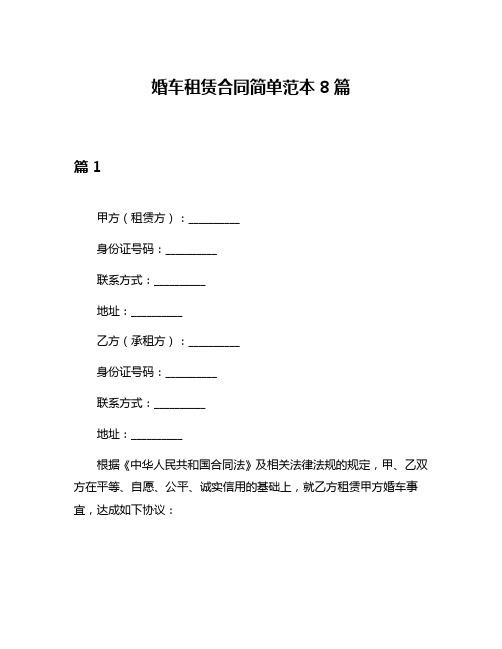 婚车租赁合同简单范本 8 篇

篇 1

甲方（租赁方）：__________

身份证号码：__________

联系方式：__________

地址：__________

乙方（承租方）：__________

身份证号码：__________

联系方式：__________

地址：__________

根据《中华人民共和国合同法》及相关法律法规的规定，甲、乙双方在平等、自愿、公平、诚实信用的基础上，就乙方租赁甲方婚车事宜，达成如下协议：